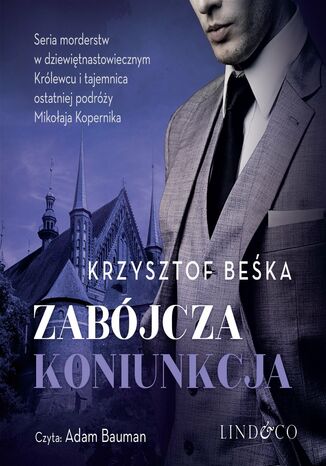 Seria morderstw w dziewiętnastowiecznym Królewcu i tajemnica ostatniej podróży Mikołaja Kopernika

KRZYSZTOF BEŚKA

ZABÓJCZA KONIUNKCJA

Czyta: Adam Bauman

LIND&CO